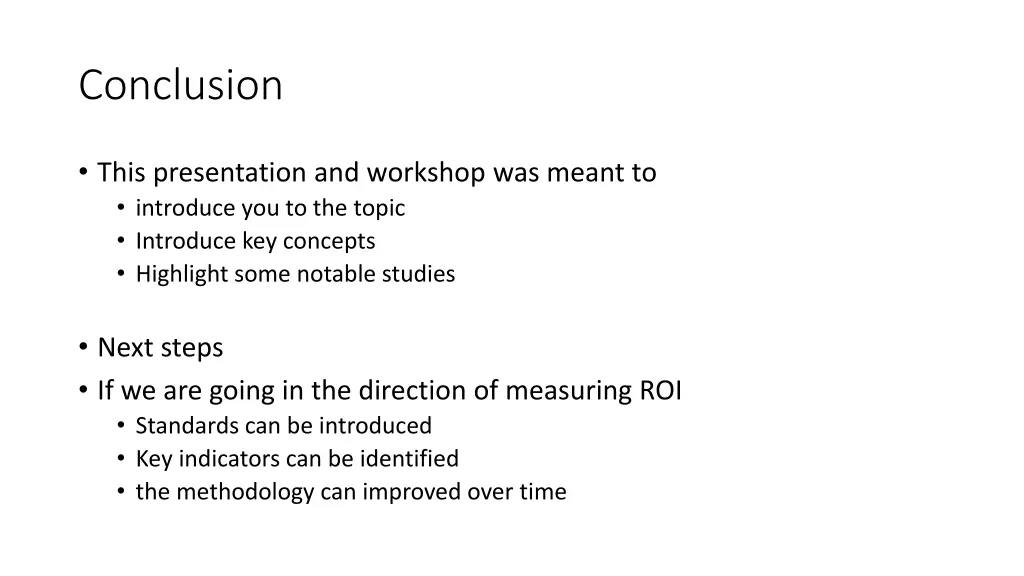 Conclusion

• This presentation and workshop was meant to
  • introduce you to the topic
  • Introduce key concepts
  • Highlight some notable studies

• Next steps
• If we are going in the direction of measuring ROI
  • Standards can be introduced
  • Key indicators can be identified
  • the methodology can improved over time